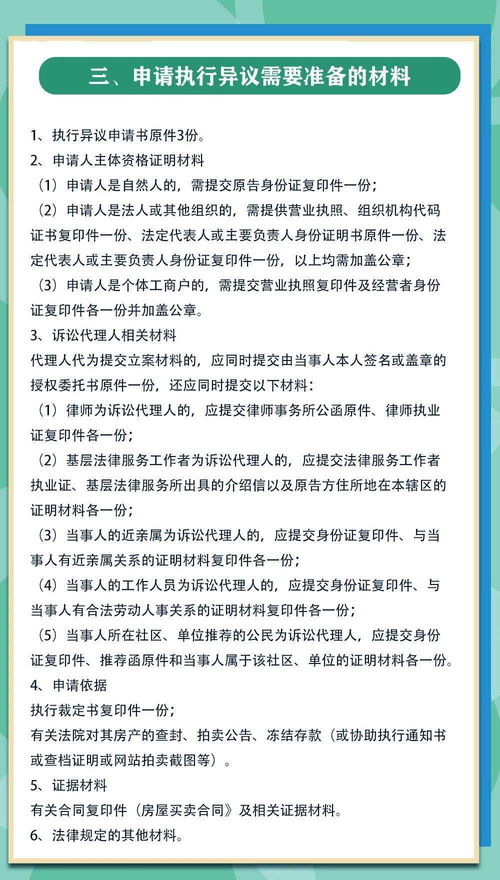 三、申请执行异议需要准备的材料

1、执行异议申请书原件3份。

2、申请人主体资格证明材料

（1）申请人是自然人的，需提交原告身份证复印件一份；

（2）申请人是法人或其他组织的，需提供营业执照、组织机构代码证书复印件一份、法定代表人或主要负责人身份证明书原件一份、法定代表人或主要负责人身份证复印件一份，以上均需加盖公章；

（3）申请人是个体工商户的，需提交营业执照复印件及经营者身份证复印件各一份并加盖公章。

3、诉讼代理人相关材料

代理人代为提交立案材料的，应同时提交由当事人本人签名或盖章的授权委托书原件一份，还应同时提交以下材料：

（1）律师为诉讼代理人的，应提交律师事务所公函原件、律师执业证复印件各一份；

（2）基层法律服务工作者为诉讼代理人的，应提交法律服务工作者执业证、基层法律服务所出具的介绍信以及原告方住所地在本辖区的证明材料各一份；

（3）当事人的近亲属为诉讼代理人的，应提交身份证复印件、与当事人有近亲属关系的证明材料复印件各一份；

（4）当事人的工作人员为诉讼代理人的，应提交身份证复印件、与当事人有合法劳动人事关系的证明材料复印件各一份；

（5）当事人所在社区、单位推荐的公民为诉讼代理人，应提交身份证复印件、推荐函原件和当事人属于该社区、单位的证明材料各一份。

4、申请依据

执行裁定书复印件一份；

有关法院对其房产的查封、拍卖公告、冻结存款（或协助执行通知书或查档证明或网站拍卖截图等）。

5、证据材料

有关合同复印件（房屋买卖合同）及相关证据材料。

6、法律规定的其他材料。